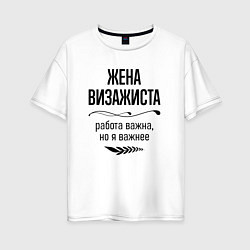 ЖЕНА ВИЗАЖИСТА

работа важна, но я важнее